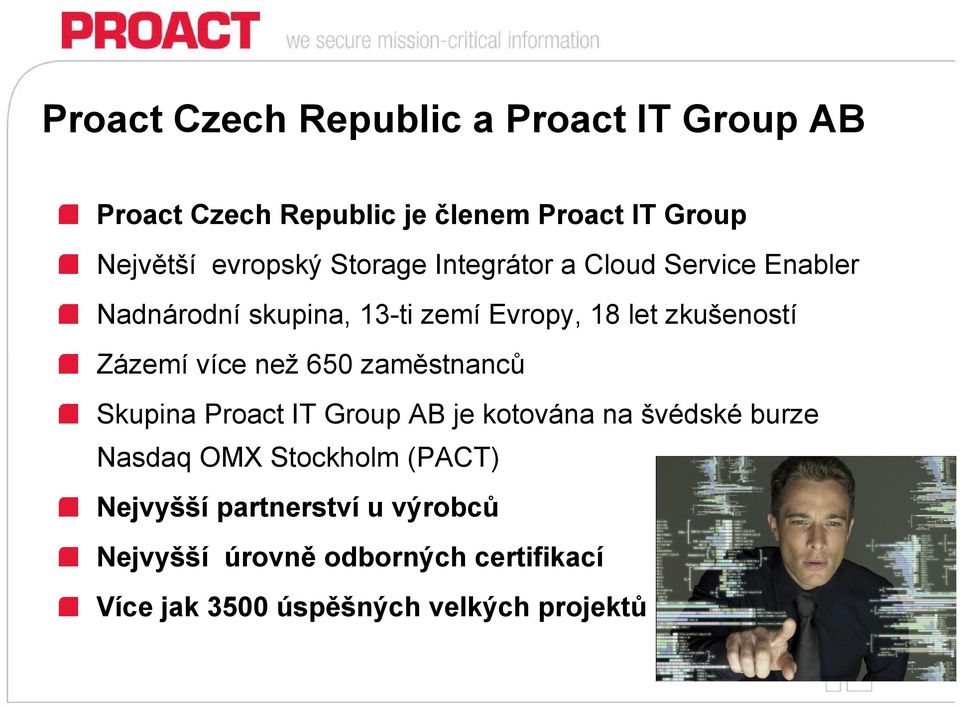 PROACT we secure mission-critical information

Proact Czech Republic a Proact IT Group AB

Proact Czech Republic je členem Proact IT Group

Největší evropský Storage Integrátor a Cloud Service Enabler

Nadnárodní skupina, 13-ti zemí Evropy, 18 let zkušeností

Zázemí více než 650 zaměstnanců

Skupina Proact IT Group AB je kotována na švédské burze Nasdaq OMX Stockholm (PACT)

Nejvyšší partnerství u výrobců

Nejvyšší úrovně odborných certifikací

Více jak 3500 úspěšných velkých projektů